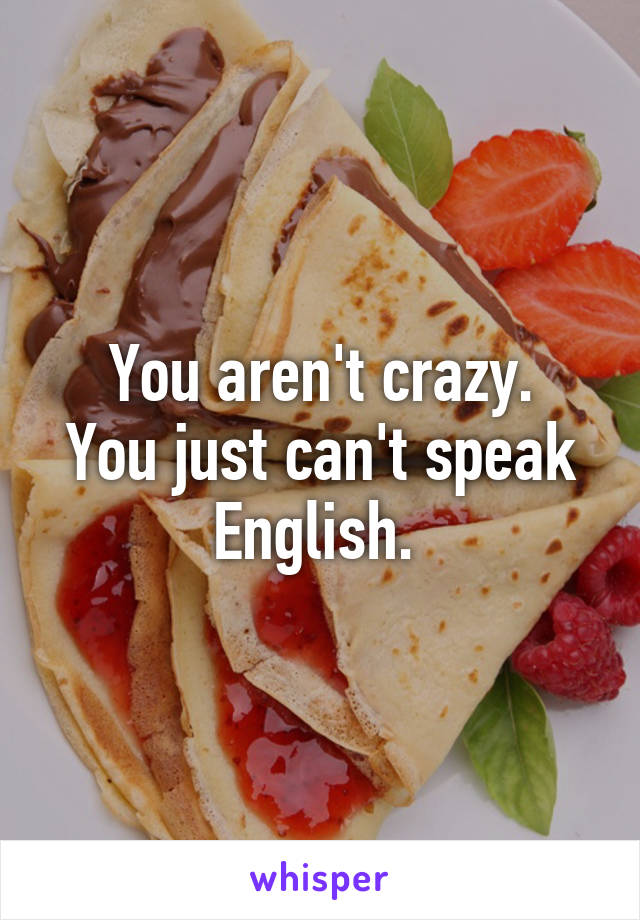 You aren't crazy. You just can't speak English.

whisper